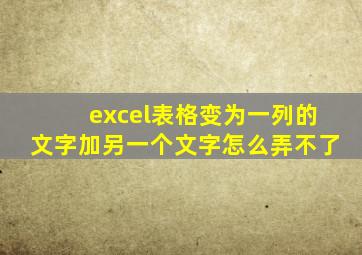 excel表格变为一列的文字加另一个文字怎么弄不了